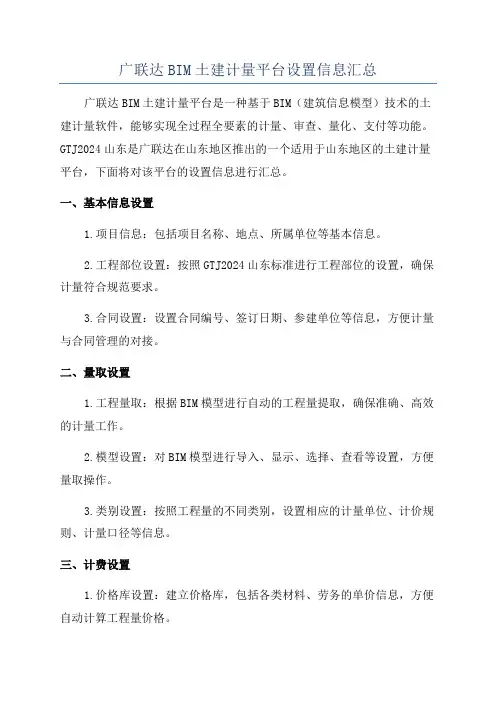 广联达BIM土建计量平台设置信息汇总

广联达BIM土建计量平台是一种基于BIM（建筑信息模型）技术的土建计量软件，能够实现全过程全要素的计量、审查、量化、支付等功能。GTJ2024山东是广联达在山东地区推出的一个适用于山东地区的土建计量平台，下面将对该平台的设置信息进行汇总。

一、基本信息设置

1.项目信息：包括项目名称、地点、所属单位等基本信息。

2.工程部位设置：按照GTJ2024山东标准进行工程部位的设置，确保计量符合规范要求。

3.合同设置：设置合同编号、签订日期、参建单位等信息，方便计量与合同管理的对接。

二、量取设置

1.工程量取：根据BIM模型进行自动的工程量提取，确保准确、高效的计量工作。

2.模型设置：对BIM模型进行导入、显示、选择、查看等设置，方便量取操作。

3.类别设置：按照工程量的不同类别，设置相应的计量单位、计价规则、计量口径等信息。

三、计费设置

1.价格库设置：建立价格库，包括各类材料、劳务的单价信息，方便自动计算工程量价格。